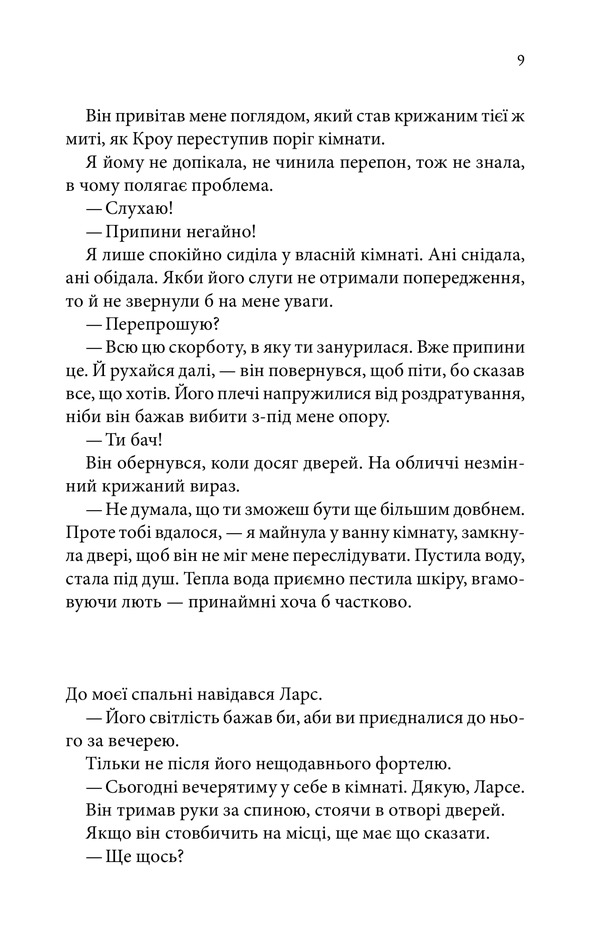 9

Він привітав мене поглядом, який став крижаним тієї ж миті, як Кроу переступив поріг кімнати.

Я йому не допікала, не чинила перепон, тож не знала, в чому полягає проблема.

— Слухаю!

— Припини негайно!

Я лише спокійно сиділа у власній кімнаті. Ані снідала, ані обідала. Якби його слуги не отримали попередження, то й не звернули б на мене уваги.

— Перепрошую?

— Всю цю скорботу, в яку ти занурилася. Вже припини це. Й рухайся далі, — він повернувся, щоб піти, бо сказав все, що хотів. Його плечі напружилися від роздратування, ніби він бажав вибити з-під мене опору.

— Ти бач!

Він обернувся, коли досяг дверей. На обличчі незмінний крижаний вираз.

— Не думала, що ти зможеш бути ще більшим довбнем. Проте тобі вдалося, — я майнула у ванну кімнату, замкнула двері, щоб він не міг мене переслідувати. Пустила воду, стала під душ. Тепла вода приємно пестила шкіру, вгамовуючи лють — принаймні хоча б частково.

До моєї спальні навідався Ларс.

— Його світлість бажав би, аби ви приєдналися до нього за вечерею.

Тільки не після його нещодавнього фортелю.

— Сьогодні вечерятиму у себе в кімнаті. Дякую, Ларсе.

Він тримав руки за спиною, стоячи в отворі дверей. Якщо він стовбичить на місці, ще має що сказати.

— Ще щось?